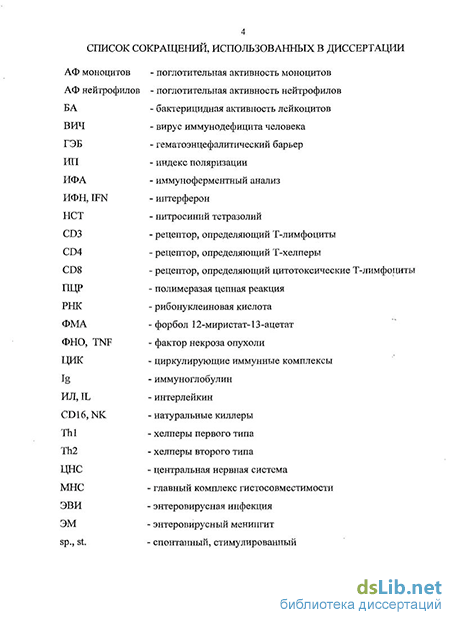 4

СПИСОК СОКРАЩЕНИЙ, ИСПОЛЬЗОВАННЫХ В ДИССЕРТАЦИИ

АФ моноцитов - поглотительная активность моноцитов

АФ нейтрофилов - поглотительная активность нейтрофилов

БА - бактерицидная активность лейкоцитов

ВИЧ - вирус иммунодефицита человека

ГЭБ - гематоэнцефалитический барьер

ИП - индекс поляризации

ИФА - иммуноферментный анализ

ИФН, IFN - интерферон

НСТ - нитросиний тетразолий

CD3 - рецептор, определяющий Т-лимфоциты

CD4 - рецептор, определяющий Т-хелперы

CD8 - рецептор, определяющий цитотоксические Т-лимфоциты

ПЦР - полимеразая цепная реакция

РНК - рибонуклеиновая кислота

ФМА - форбол 12-миристат-13-ацетат

ФНО, TNF - фактор некроза опухоли

ЦИК - циркулирующие иммунные комплексы

Ig - иммуноглобулин

ИЛ, IL - интерлейкин

CD16, NK - натуральные киллеры

Th1 - хелперы первого типа

Th2 - хелперы второго типа

ЦНС - центральная нервная система

МНС - главный комплекс гистосовместимости

ЭВИ - энтеровирусная инфекция

ЭМ - энтеровирусный менингит

sp., st. - спонтанный, стимулированный

dsLib.net
библиотека диссертаций